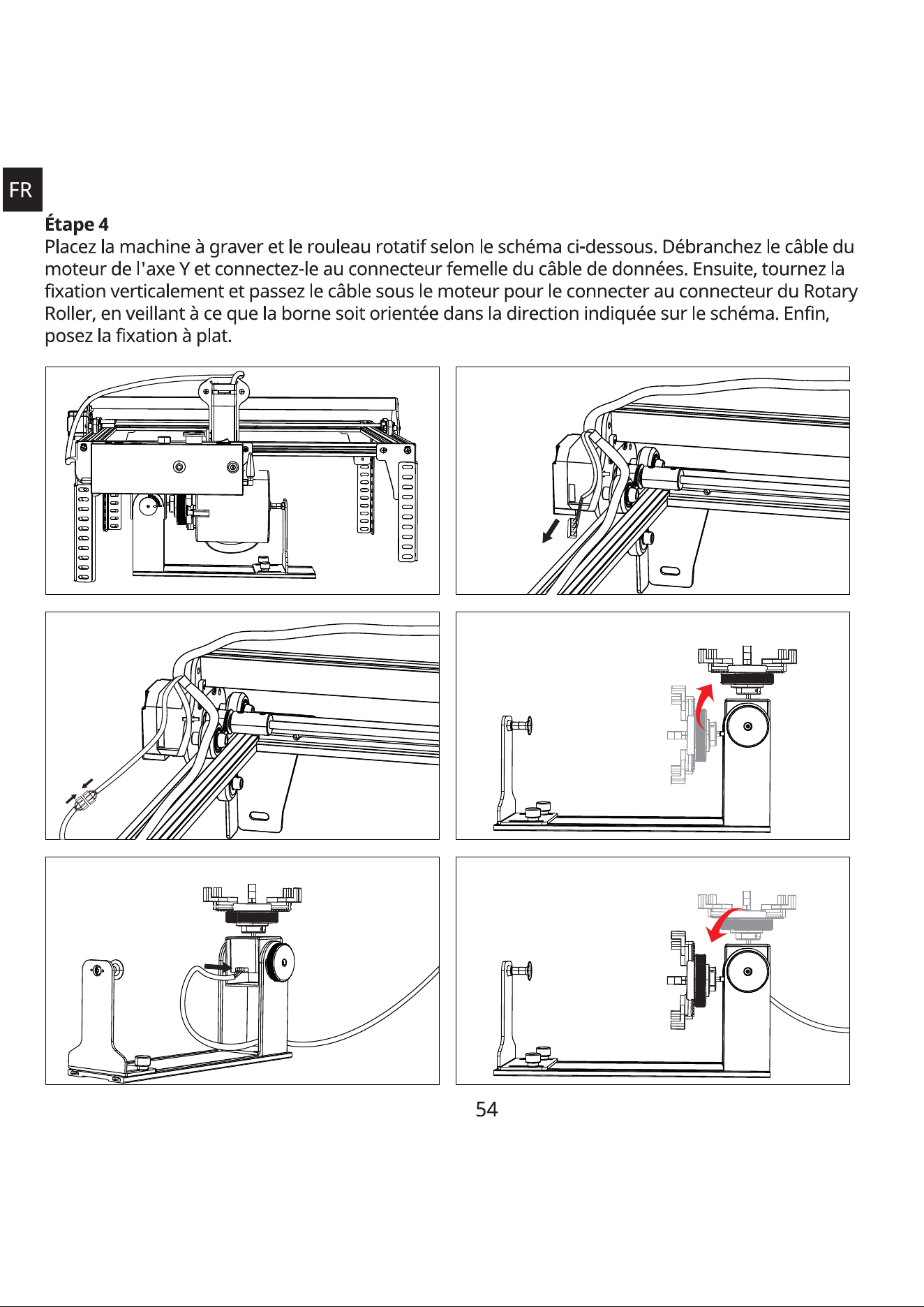 FR

Étape 4

Placez la machine à graver et le rouleau rotatif selon le schéma ci-dessous. Débranchez le câble du moteur de l'axe Y et connectez-le au connecteur femelle du câble de données. Ensuite, tournez la fixation verticalement et passez le câble sous le moteur pour le connecter au connecteur du Rotary Roller, en veillant à ce que la borne soit orientée dans la direction indiquée sur le schéma. Enfin, posez la fixation à plat.

54